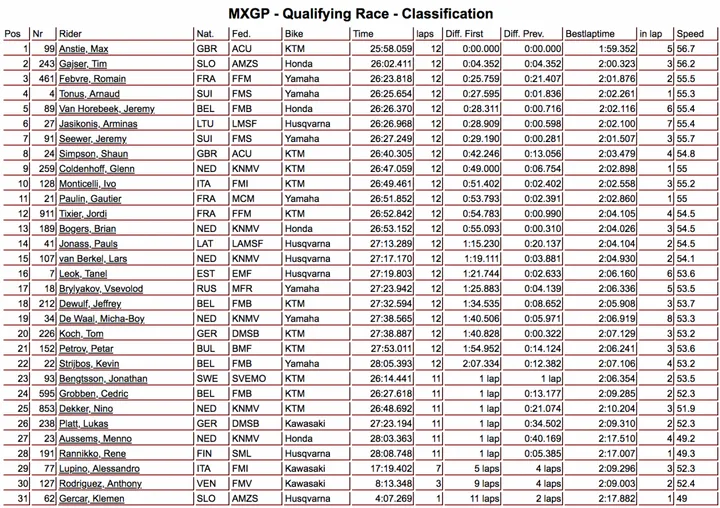 MXGP - Qualifying Race - Classification

| Pos | Nr | Rider | Nat. | Fed. | Bike | Time | laps | Diff. First | Diff. Prev. | Bestlaptime | in lap | Speed |
|---|---|---|---|---|---|---|---|---|---|---|---|---|
| 1 | 99 | Anstie, Max | GBR | ACU | KTM | 25:58.059 | 12 | 0:00.000 | 0:00.000 | 1:59.352 | 5 | 56.7 |
| 2 | 243 | Gajser, Tim | SLO | AMZS | Honda | 26:02.411 | 12 | 0:04.352 | 0:04.352 | 2:00.323 | 3 | 56.2 |
| 3 | 461 | Febvre, Romain | FRA | FFM | Yamaha | 26:23.818 | 12 | 0:25.759 | 0:21.407 | 2:01.876 | 2 | 55.5 |
| 4 | 4 | Tonus, Arnaud | SUI | FMS | Yamaha | 26:25.654 | 12 | 0:27.595 | 0:01.836 | 2:02.261 | 1 | 55.3 |
| 5 | 89 | Van Horebeek, Jeremy | BEL | FMB | Honda | 26:26.370 | 12 | 0:28.311 | 0:00.716 | 2:02.116 | 6 | 55.4 |
| 6 | 27 | Jasikonis, Arminas | LTU | LMSF | Husqvarna | 26:26.968 | 12 | 0:28.909 | 0:00.598 | 2:02.100 | 7 | 55.4 |
| 7 | 91 | Seewer, Jeremy | SUI | FMS | Yamaha | 26:27.249 | 12 | 0:29.190 | 0:00.281 | 2:01.507 | 3 | 55.7 |
| 8 | 24 | Simpson, Shaun | GBR | ACU | KTM | 26:40.305 | 12 | 0:42.246 | 0:13.056 | 2:03.479 | 4 | 54.8 |
| 9 | 259 | Coldenhoff, Glenn | NED | KNMV | KTM | 26:47.059 | 12 | 0:49.000 | 0:06.754 | 2:02.898 | 1 | 55 |
| 10 | 128 | Monticelli, Ivo | ITA | FMI | KTM | 26:49.461 | 12 | 0:51.402 | 0:02.402 | 2:02.558 | 3 | 55.2 |
| 11 | 21 | Paulin, Gautier | FRA | MCM | Yamaha | 26:51.852 | 12 | 0:53.793 | 0:02.391 | 2:02.860 | 1 | 55 |
| 12 | 911 | Tixier, Jordi | FRA | FFM | KTM | 26:52.842 | 12 | 0:54.783 | 0:00.990 | 2:04.105 | 4 | 54.5 |
| 13 | 189 | Bogers, Brian | NED | KNMV | Honda | 26:53.152 | 12 | 0:55.093 | 0:00.310 | 2:04.026 | 3 | 54.5 |
| 14 | 41 | Jonass, Pauls | LAT | LAMSF | Husqvarna | 27:13.289 | 12 | 1:15.230 | 0:20.137 | 2:04.104 | 2 | 54.5 |
| 15 | 107 | van Berkel, Lars | NED | KNMV | Husqvarna | 27:17.170 | 12 | 1:19.111 | 0:03.881 | 2:04.930 | 2 | 54.1 |
| 16 | 7 | Leok, Tanel | EST | EMF | Husqvarna | 27:19.803 | 12 | 1:21.744 | 0:02.633 | 2:06.160 | 6 | 53.6 |
| 17 | 18 | Brylyakov, Vsevolod | RUS | MFR | Yamaha | 27:23.942 | 12 | 1:25.883 | 0:04.139 | 2:06.336 | 5 | 53.5 |
| 18 | 212 | Dewulf, Jeffrey | BEL | FMB | KTM | 27:32.594 | 12 | 1:34.535 | 0:08.652 | 2:05.908 | 3 | 53.7 |
| 19 | 34 | De Waal, Micha-Boy | NED | KNMV | Yamaha | 27:38.565 | 12 | 1:40.506 | 0:05.971 | 2:06.919 | 8 | 53.3 |
| 20 | 226 | Koch, Tom | GER | DMSB | KTM | 27:38.887 | 12 | 1:40.828 | 0:00.322 | 2:07.129 | 3 | 53.2 |
| 21 | 152 | Petrov, Petar | BUL | BMF | KTM | 27:53.011 | 12 | 1:54.952 | 0:14.124 | 2:06.241 | 3 | 53.6 |
| 22 | 22 | Strijbos, Kevin | BEL | FMB | Yamaha | 28:05.393 | 12 | 2:07.334 | 0:12.382 | 2:07.106 | 4 | 53.2 |
| 23 | 93 | Bengtsson, Jonathan | SWE | SVEMO | KTM | 26:14.441 | 11 | 1 lap | 1 lap | 2:06.354 | 2 | 53.5 |
| 24 | 595 | Grobben, Cedric | BEL | FMB | KTM | 26:27.618 | 11 | 1 lap | 0:13.177 | 2:09.285 | 2 | 52.3 |
| 25 | 853 | Dekker, Nino | NED | KNMV | KTM | 26:48.692 | 11 | 1 lap | 0:21.074 | 2:10.204 | 3 | 51.9 |
| 26 | 238 | Platt, Lukas | GER | DMSB | Kawasaki | 27:23.194 | 11 | 1 lap | 0:34.502 | 2:09.310 | 2 | 52.3 |
| 27 | 23 | Aussems, Menno | NED | KNMV | Honda | 28:03.363 | 11 | 1 lap | 0:40.169 | 2:17.510 | 4 | 49.2 |
| 28 | 191 | Rannikko, Rene | FIN | SML | Husqvarna | 28:08.748 | 11 | 1 lap | 0:05.385 | 2:17.007 | 1 | 49.3 |
| 29 | 77 | Lupino, Alessandro | ITA | FMI | Kawasaki | 17:19.402 | 7 | 5 laps | 4 laps | 2:09.296 | 3 | 52.3 |
| 30 | 127 | Rodriguez, Anthony | VEN | FMV | Kawasaki | 8:13.348 | 3 | 9 laps | 4 laps | 2:09.003 | 2 | 52.4 |
| 31 | 62 | Gercar, Klemen | SLO | AMZS | Husqvarna | 4:07.269 | 1 | 11 laps | 2 laps | 2:17.882 | 1 | 49 |